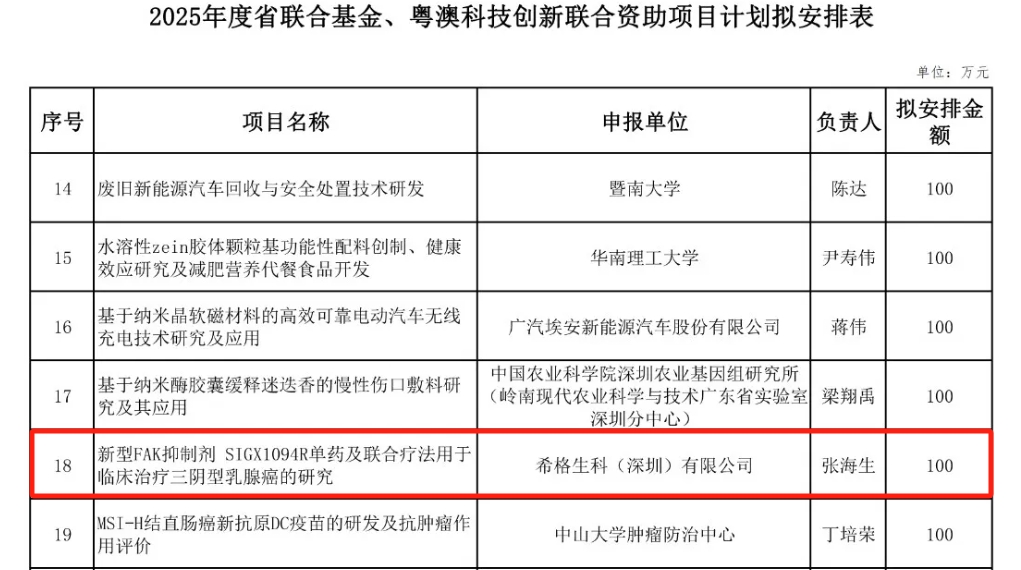 2025年度省联合基金、粤澳科技创新联合资助项目计划拟安排表

单位：万元

| 序号 | 项目名称 | 申报单位 | 负责人 | 拟安排金额 |
|---|---|---|---|---|
| 14 | 废旧新能源汽车回收与安全处置技术研发 | 暨南大学 | 陈达 | 100 |
| 15 | 水溶性zein胶体颗粒基功能性配料创制、健康效应研究及减肥营养代餐食品开发 | 华南理工大学 | 尹寿伟 | 100 |
| 16 | 基于纳米晶软磁材料的高效可靠电动汽车无线充电技术研究及应用 | 广汽埃安新能源汽车股份有限公司 | 蒋伟 | 100 |
| 17 | 基于纳米酶胶囊缓释迷迭香的慢性伤口敷料研究及其应用 | 中国农业科学院深圳农业基因组研究所（岭南现代农业科学与技术广东省实验室深圳分中心） | 梁翔禹 | 100 |
| 18 | 新型FAK抑制剂 SIGX1094R单药及联合疗法用于临床治疗三阴型乳腺癌的研究 | 希格生科（深圳）有限公司 | 张海生 | 100 |
| 19 | MSI-H结直肠癌新抗原DC疫苗的研发及抗肿瘤作用评价 | 中山大学肿瘤防治中心 | 丁培荣 | 100 |